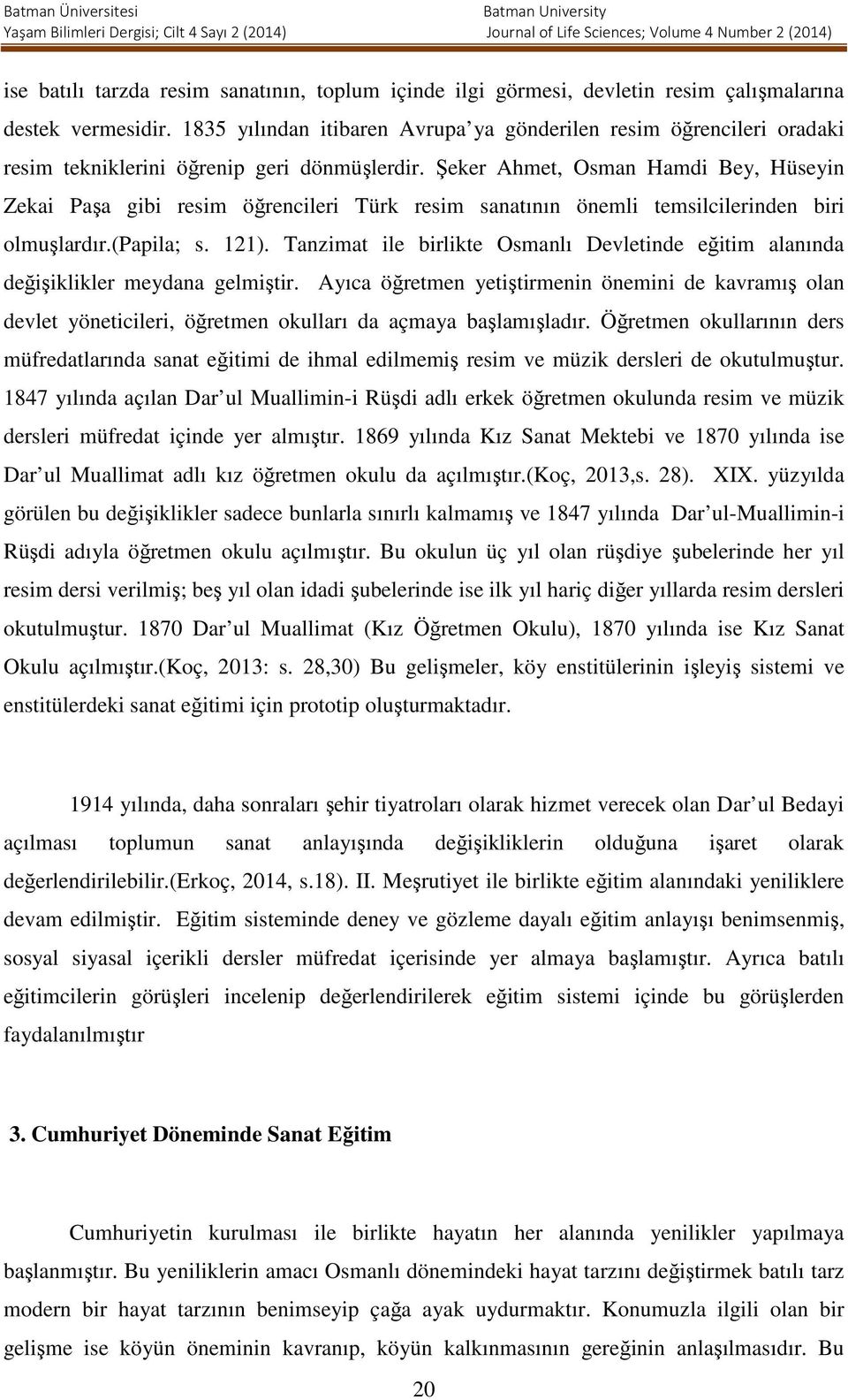 Batman Üniversitesi
Yaşam Bilimleri Dergisi; Cilt 4 Sayı 2 (2014)

Batman University
Journal of Life Sciences; Volume 4 Number 2 (2014)

ise batılı tarzda resim sanatının, toplum içinde ilgi görmesi, devletin resim çalışmalarına destek vermesidir. 1835 yılından itibaren Avrupa ya gönderilen resim öğrencileri oradaki resim tekniklerini öğrenip geri dönmüşlerdir. Şeker Ahmet, Osman Hamdi Bey, Hüseyin Zekai Paşa gibi resim öğrencileri Türk resim sanatının önemli temsilcilerinden biri olmuşlardır.(papila; s. 121). Tanzimat ile birlikte Osmanlı Devletinde eğitim alanında değişiklikler meydana gelmiştir. Ayıca öğretmen yetiştirmenin önemini de kavramış olan devlet yöneticileri, öğretmen okulları da açmaya başlamışladır. Öğretmen okullarının ders müfredatlarında sanat eğitimi de ihmal edilmemiş resim ve müzik dersleri de okutulmuştur. 1847 yılında açılan Dar ul Muallimin-i Rüşdi adlı erkek öğretmen okulunda resim ve müzik dersleri müfredat içinde yer almıştır. 1869 yılında Kız Sanat Mektebi ve 1870 yılında ise Dar ul Muallimat adlı kız öğretmen okulu da açılmıştır.(Koç, 2013,s. 28). XIX. yüzyılda görülen bu değişiklikler sadece bunlarla sınırlı kalmamış ve 1847 yılında Dar ul-Muallimin-i Rüşdi adıyla öğretmen okulu açılmıştır. Bu okulun üç yıl olan rüşdiye şubelerinde her yıl resim dersi verilmiş; beş yıl olan idadi şubelerinde ise ilk yıl hariç diğer yıllarda resim dersleri okutulmuştur. 1870 Dar ul Muallimat (Kız Öğretmen Okulu), 1870 yılında ise Kız Sanat Okulu açılmıştır.(Koç, 2013: s. 28,30) Bu gelişmeler, köy enstitülerinin işleyiş sistemi ve enstitülerdeki sanat eğitimi için prototip oluşturmaktadır.

1914 yılında, daha sonraları şehir tiyatroları olarak hizmet verecek olan Dar ul Bedayi açılması toplumun sanat anlayışında değişikliklerin olduğuna işaret olarak değerlendirilebilir.(Erkoç, 2014, s.18). II. Meşrutiyet ile birlikte eğitim alanındaki yeniliklere devam edilmiştir. Eğitim sisteminde deney ve gözleme dayalı eğitim anlayışı benimsenmiş, sosyal siyasal içerikli dersler müfredat içerisinde yer almaya başlamıştır. Ayrıca batılı eğitimcilerin görüşleri incelenip değerlendirilerek eğitim sistemi içinde bu görüşlerden faydalanılmıştır

3. Cumhuriyet Döneminde Sanat Eğitim

Cumhuriyetin kurulması ile birlikte hayatın her alanında yenilikler yapılmaya başlanmıştır. Bu yeniliklerin amacı Osmanlı dönemindeki hayat tarzını değiştirmek batılı tarz modern bir hayat tarzının benimseyip çağa ayak uydurmaktır. Konumuzla ilgili olan bir gelişme ise köyün öneminin kavranıp, köyün kalkınmasının gereğinin anlaşılmasıdır. Bu

20